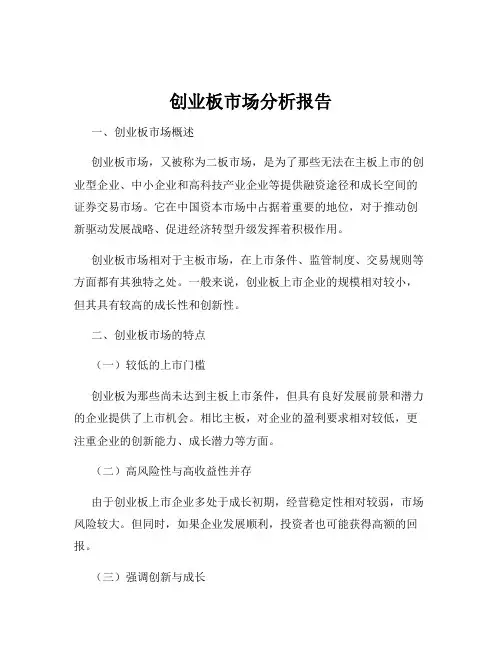 创业板市场分析报告

一、创业板市场概述

创业板市场，又被称为二板市场，是为了那些无法在主板上市的创业型企业、中小企业和高科技产业企业等提供融资途径和成长空间的证券交易市场。它在中国资本市场中占据着重要的地位，对于推动创新驱动发展战略、促进经济转型升级发挥着积极作用。

创业板市场相对于主板市场，在上市条件、监管制度、交易规则等方面都有其独特之处。一般来说，创业板上市企业的规模相对较小，但其具有较高的成长性和创新性。

二、创业板市场的特点

（一）较低的上市门槛

创业板为那些尚未达到主板上市条件，但具有良好发展前景和潜力的企业提供了上市机会。相比主板，对企业的盈利要求相对较低，更注重企业的创新能力、成长潜力等方面。

（二）高风险性与高收益性并存

由于创业板上市企业多处于成长初期，经营稳定性相对较弱，市场风险较大。但同时，如果企业发展顺利，投资者也可能获得高额的回报。

（三）强调创新与成长